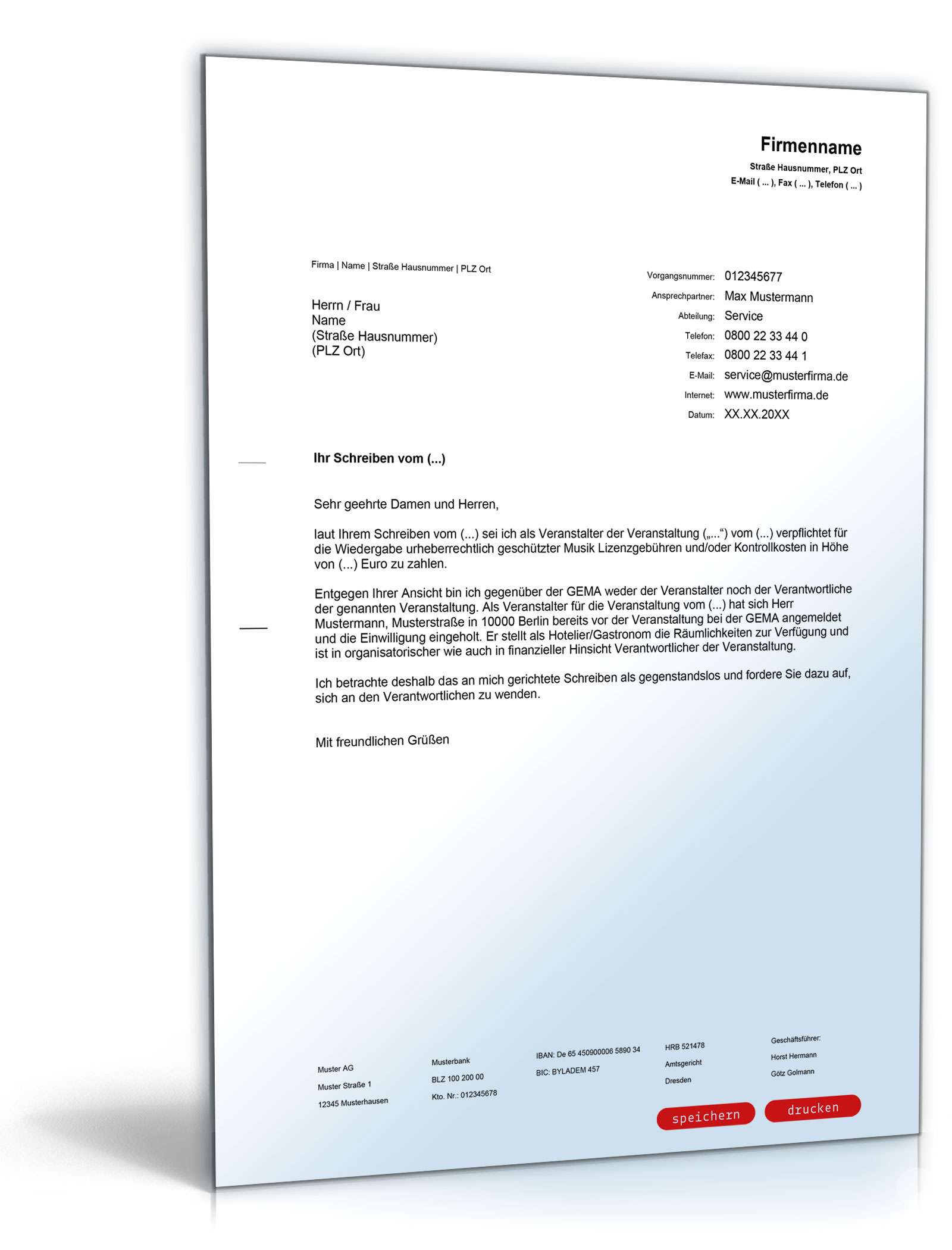 Firmenname
Straße Hausnummer, PLZ Ort
E-Mail ( ... ), Fax ( ... ), Telefon ( ... )

Firma | Name | Straße Hausnummer | PLZ Ort

Herrn / Frau
Name
(Straße Hausnummer)
(PLZ Ort)

Vorgangsnummer: 012345677
Ansprechpartner: Max Mustermann
Abteilung: Service
Telefon: 0800 22 33 44 0
Telefax: 0800 22 33 44 1
E-Mail: service@musterfirma.de
Internet: www.musterfirma.de
Datum: XX.XX.20XX

Ihr Schreiben vom (...)

Sehr geehrte Damen und Herren,

laut Ihrem Schreiben vom (...) sei ich als Veranstalter der Veranstaltung („...“) vom (...) verpflichtet für die Wiedergabe urheberrechtlich geschützter Musik Lizenzgebühren und/oder Kontrollkosten in Höhe von (...) Euro zu zahlen.

Entgegen Ihrer Ansicht bin ich gegenüber der GEMA weder der Veranstalter noch der Verantwortliche der genannten Veranstaltung. Als Veranstalter für die Veranstaltung vom (...) hat sich Herr Mustermann, Musterstraße in 10000 Berlin bereits vor der Veranstaltung bei der GEMA angemeldet und die Einwilligung eingeholt. Er stellt als Hotelier/Gastronom die Räumlichkeiten zur Verfügung und ist in organisatorischer wie auch in finanzieller Hinsicht Verantwortlicher der Veranstaltung.

Ich betrachte deshalb das an mich gerichtete Schreiben als gegenstandslos und fordere Sie dazu auf, sich an den Verantwortlichen zu wenden.

Mit freundlichen Grüßen

Muster AG
Muster Straße 1
12345 Musterhausen

Musterbank
BLZ 100 200 00
Kto. Nr.: 012345678

IBAN: De 65 450900006 5890 34
BIC: BYLADEM 457

HRB 521478
Amtsgericht
Dresden

Geschäftsführer:
Horst Hermann
Götz Golmann

speichern
drucken